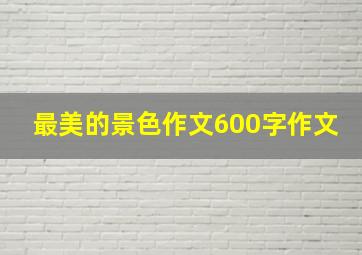 最美的景色作文600字作文